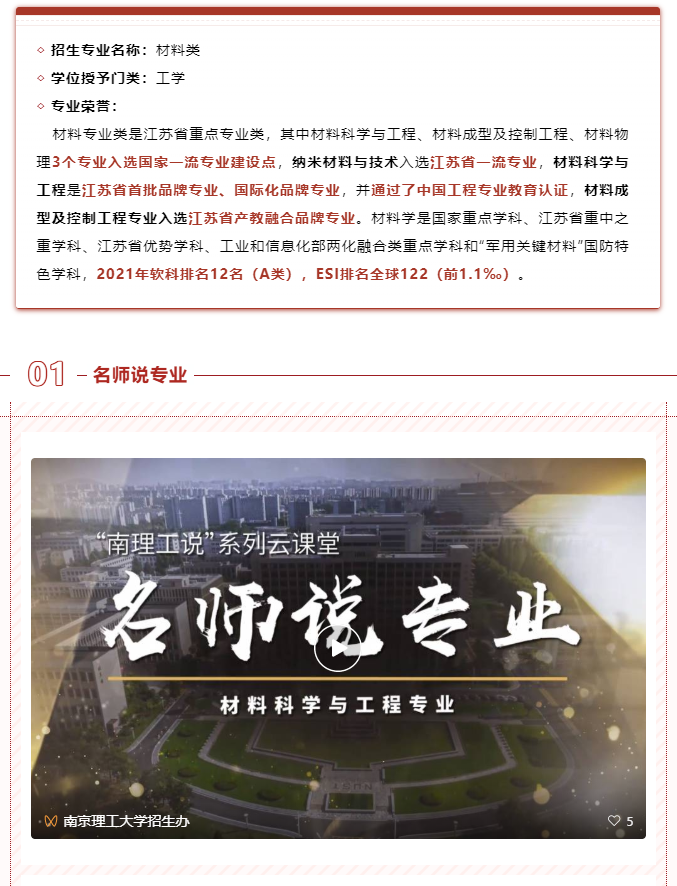 ◇ 招生专业名称：材料类

◇ 学位授予门类：工学

◇ 专业荣誉：

材料专业类是江苏省重点专业类，其中材料科学与工程、材料成型及控制工程、材料物理3个专业入选国家一流专业建设点，纳米材料与技术入选江苏省一流专业，材料科学与工程是江苏省首批品牌专业、国际化品牌专业，并通过了中国工程专业教育认证，材料成型及控制工程专业入选江苏省产教融合品牌专业。材料学是国家重点学科、江苏省重中之重学科、江苏省优势学科、工业和信息化部两化融合类重点学科和“军用关键材料”国防特色学科，2021年软科排名12名（A类），ESI排名全球122（前1.1‰）。

01 – 名师说专业

“南理工说”系列云课堂

名师说专业

材料科学与工程专业

南京理工大学招生办

5